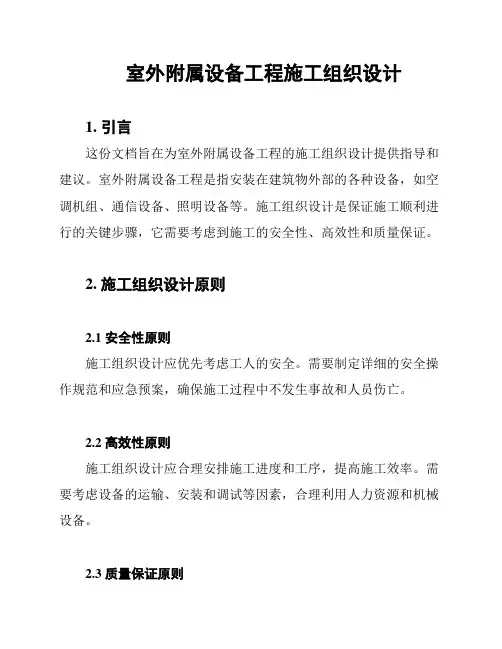 室外附属设备工程施工组织设计

1. 引言

这份文档旨在为室外附属设备工程的施工组织设计提供指导和建议。室外附属设备工程是指安装在建筑物外部的各种设备，如空调机组、通信设备、照明设备等。施工组织设计是保证施工顺利进行的关键步骤，它需要考虑到施工的安全性、高效性和质量保证。

2. 施工组织设计原则

2.1 安全性原则

施工组织设计应优先考虑工人的安全。需要制定详细的安全操作规范和应急预案，确保施工过程中不发生事故和人员伤亡。

2.2 高效性原则

施工组织设计应合理安排施工进度和工序，提高施工效率。需要考虑设备的运输、安装和调试等因素，合理利用人力资源和机械设备。

2.3 质量保证原则